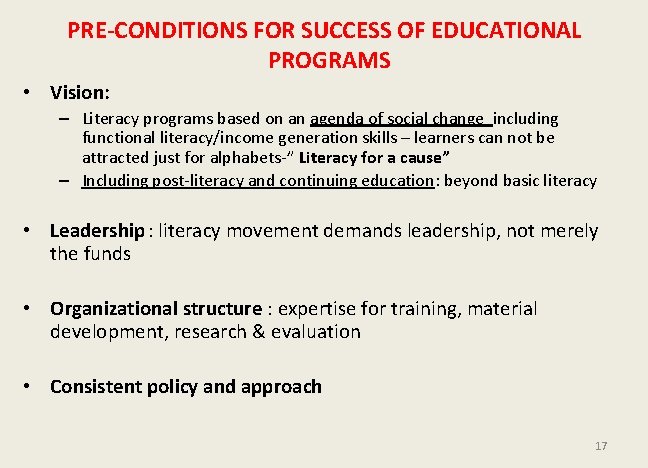 PRE-CONDITIONS FOR SUCCESS OF EDUCATIONAL PROGRAMS

• Vision:
– Literacy programs based on an agenda of social change including functional literacy/income generation skills – learners can not be attracted just for alphabets-" Literacy for a cause"
– Including post-literacy and continuing education: beyond basic literacy

• Leadership : literacy movement demands leadership, not merely the funds

• Organizational structure : expertise for training, material development, research & evaluation

• Consistent policy and approach

17